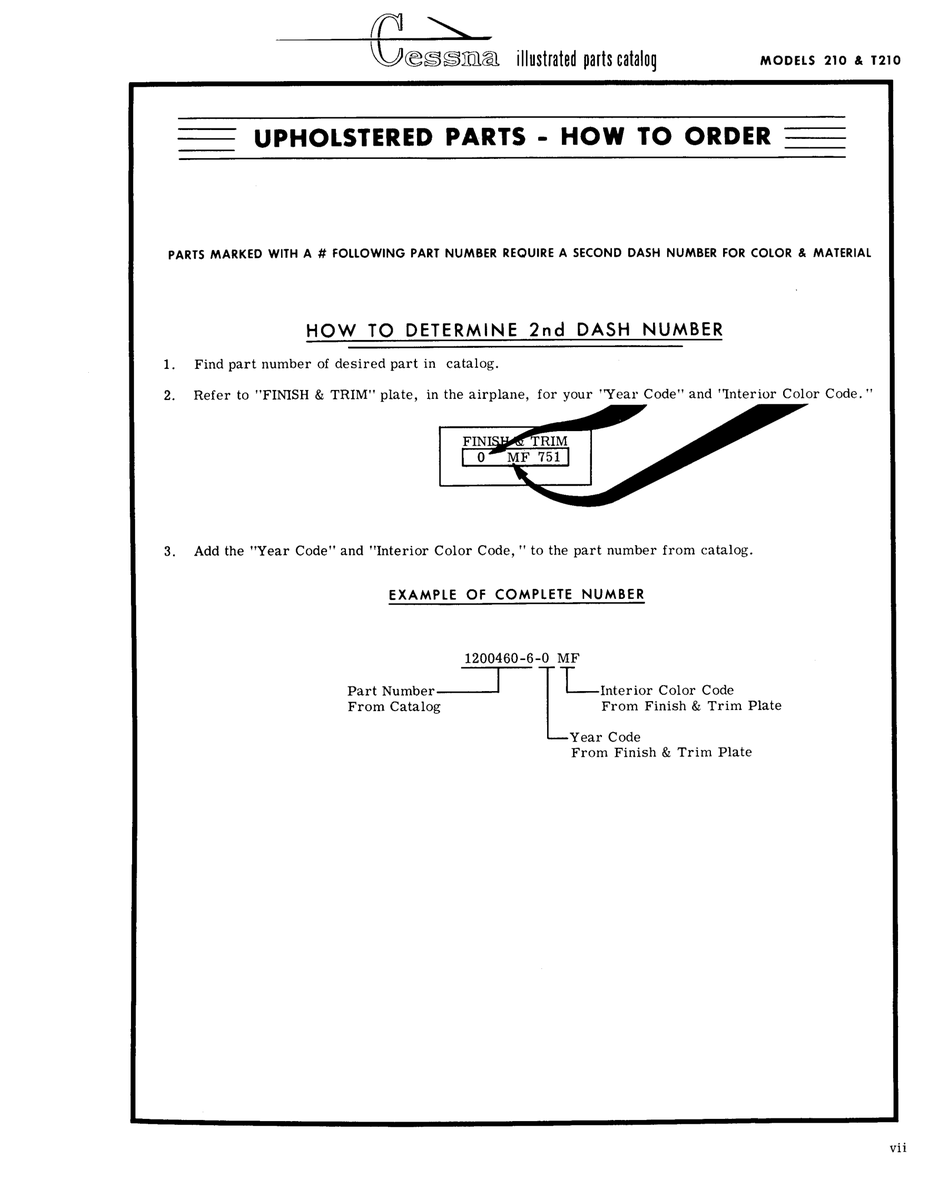 Cessna illustrated parts catalog MODELS 210 & T210

UPHOLSTERED PARTS - HOW TO ORDER

PARTS MARKED WITH A # FOLLOWING PART NUMBER REQUIRE A SECOND DASH NUMBER FOR COLOR & MATERIAL

HOW TO DETERMINE 2nd DASH NUMBER

1. Find part number of desired part in catalog.

2. Refer to "FINISH & TRIM" plate, in the airplane, for your "Year Code" and "Interior Color Code."

FINISH & TRIM
0 MF 751

3. Add the "Year Code" and "Interior Color Code," to the part number from catalog.

EXAMPLE OF COMPLETE NUMBER

1200460-6-0 MF

Part Number
From Catalog

Interior Color Code
From Finish & Trim Plate

Year Code
From Finish & Trim Plate

vii